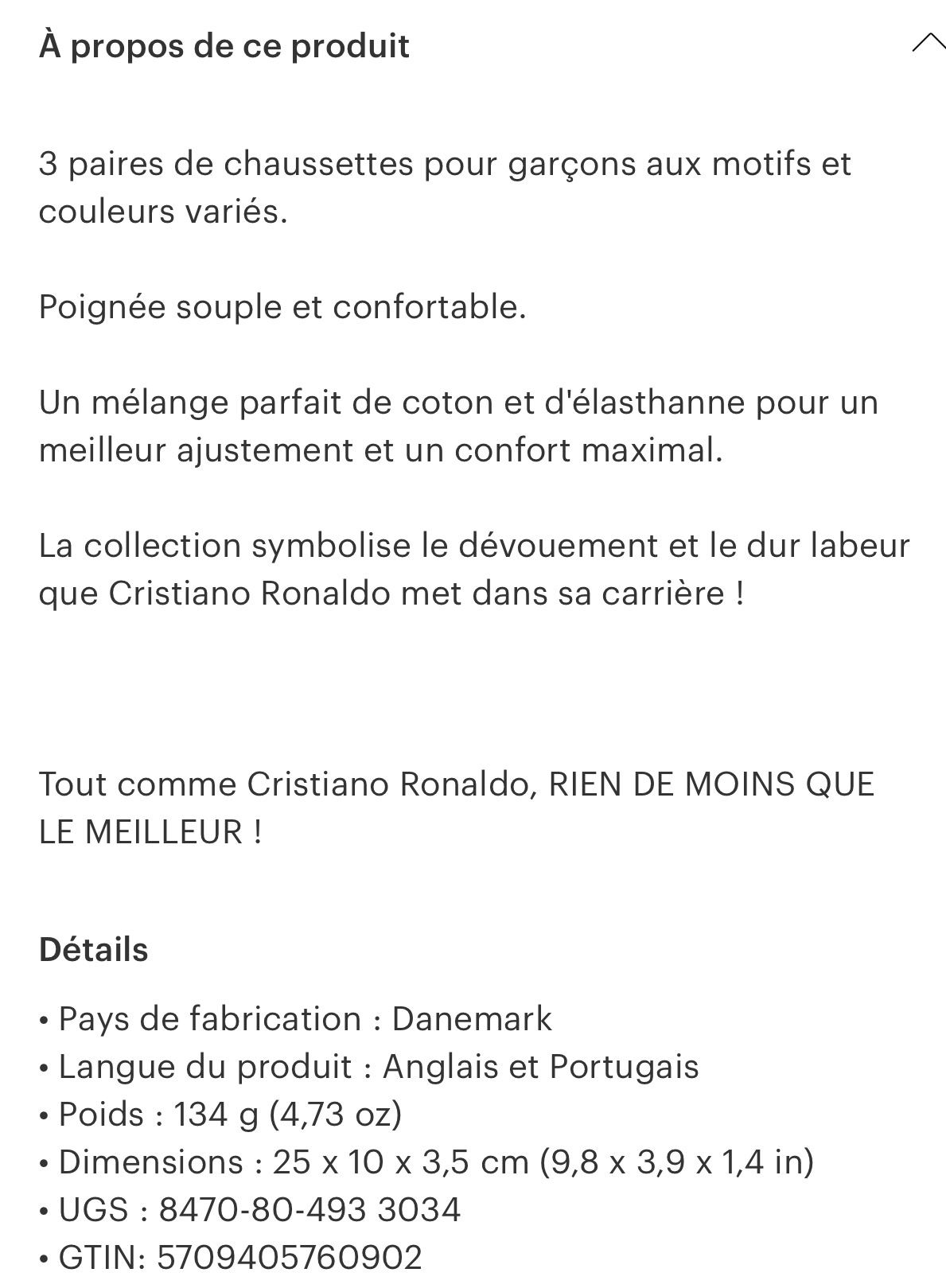 À propos de ce produit

3 paires de chaussettes pour garçons aux motifs et couleurs variés.

Poignée souple et confortable.

Un mélange parfait de coton et d'élasthanne pour un meilleur ajustement et un confort maximal.

La collection symbolise le dévouement et le dur labeur que Cristiano Ronaldo met dans sa carrière !

Tout comme Cristiano Ronaldo, RIEN DE MOINS QUE LE MEILLEUR !

Détails

• Pays de fabrication : Danemark
• Langue du produit : Anglais et Portugais
• Poids : 134 g (4,73 oz)
• Dimensions : 25 x 10 x 3,5 cm (9,8 x 3,9 x 1,4 in)
• UGS : 8470-80-493 3034
• GTIN: 5709405760902